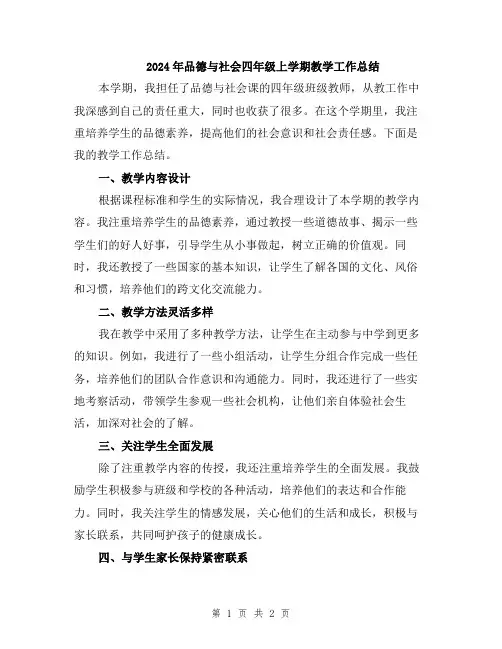 2024年品德与社会四年级上学期教学工作总结

本学期，我担任了品德与社会课的四年级班级教师，从教工作中我深感到自己的责任重大，同时也收获了很多。在这个学期里，我注重培养学生的品德素养，提高他们的社会意识和社会责任感。下面是我的教学工作总结。

一、教学内容设计

根据课程标准和学生的实际情况，我合理设计了本学期的教学内容。我注重培养学生的品德素养，通过教授一些道德故事、揭示一些学生们的好人好事，引导学生从小事做起，树立正确的价值观。同时，我还教授了一些国家的基本知识，让学生了解各国的文化、风俗和习惯，培养他们的跨文化交流能力。

二、教学方法灵活多样

我在教学中采用了多种教学方法，让学生在主动参与中学到更多的知识。例如，我进行了一些小组活动，让学生分组合作完成一些任务，培养他们的团队合作意识和沟通能力。同时，我还进行了一些实地考察活动，带领学生参观一些社会机构，让他们亲自体验社会生活，加深对社会的了解。

三、关注学生全面发展

除了注重教学内容的传授，我还注重培养学生的全面发展。我鼓励学生积极参与班级和学校的各种活动，培养他们的表达和合作能力。同时，我关注学生的情感发展，关心他们的生活和成长，积极与家长联系，共同呵护孩子的健康成长。

四、与学生家长保持紧密联系

第 1 页 共 2 页